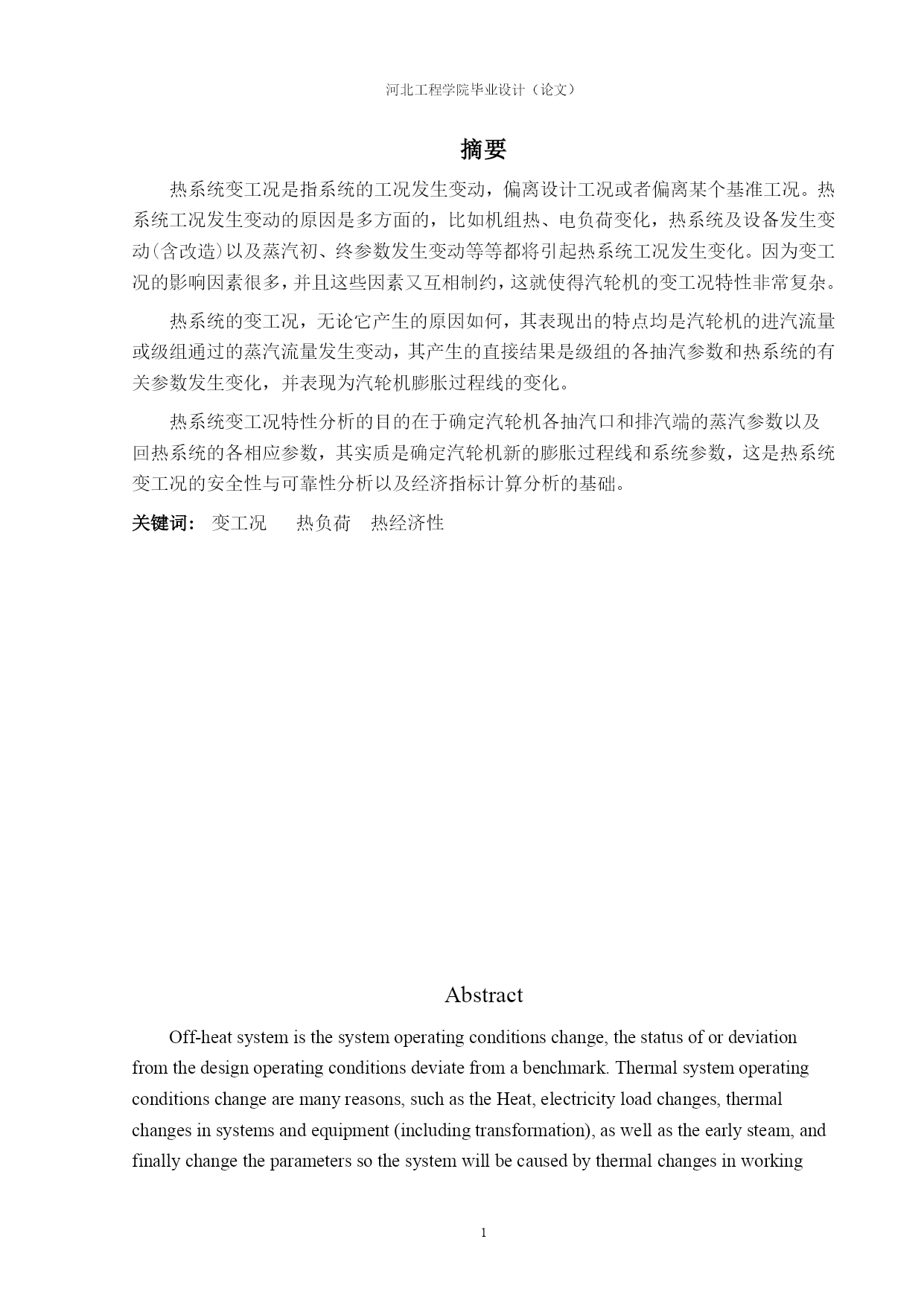 河北工程学院毕业设计（论文）

摘要

热系统变工况是指系统的工况发生变动，偏离设计工况或者偏离某个基准工况。热系统工况发生变动的原因是多方面的，比如机组热、电负荷变化，热系统及设备发生变动(含改造)以及蒸汽初、终参数发生变动等等都将引起热系统工况发生变化。因为变工况的影响因素很多，并且这些因素又互相制约，这就使得汽轮机的变工况特性非常复杂。

热系统的变工况，无论它产生的原因如何，其表现出的特点均是汽轮机的进汽流量或级组通过的蒸汽流量发生变动，其产生的直接结果是级组的各抽汽参数和热系统的有关参数发生变化，并表现为汽轮机膨胀过程线的变化。

热系统变工况特性分析的目的在于确定汽轮机各抽汽口和排汽端的蒸汽参数以及回热系统的各相应参数，其实质是确定汽轮机新的膨胀过程线和系统参数，这是热系统变工况的安全性与可靠性分析以及经济指标计算分析的基础。

关键词： 变工况　热负荷　热经济性

Abstract

Off-heat system is the system operating conditions change, the status of or deviation from the design operating conditions deviate from a benchmark. Thermal system operating conditions change are many reasons, such as the Heat, electricity load changes, thermal changes in systems and equipment (including transformation), as well as the early steam, and finally change the parameters so the system will be caused by thermal changes in working

1